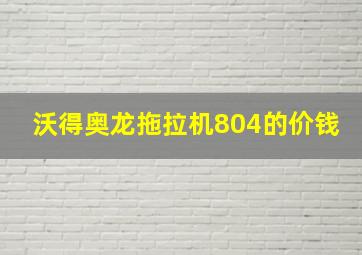 沃得奥龙拖拉机804的价钱